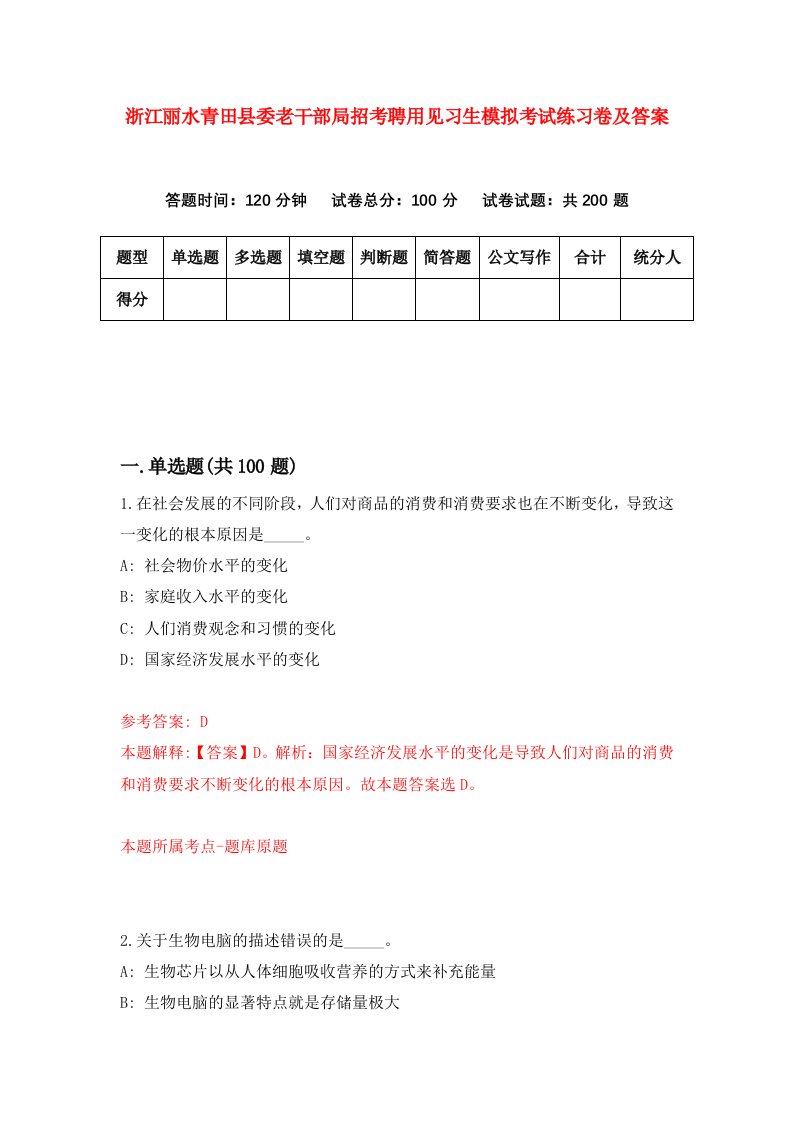 浙江丽水青田县委老干部局招考聘用见习生模拟考试练习卷及答案

答题时间：120 分钟　试卷总分：100 分　试卷试题：共 200 题

| 题型 | 单选题 | 多选题 | 填空题 | 判断题 | 简答题 | 公文写作 | 合计 | 统分人 |
|---|---|---|---|---|---|---|---|---|
| 得分 | | | | | | | | |

一.单选题(共 100 题)

1.在社会发展的不同阶段，人们对商品的消费和消费要求也在不断变化，导致这一变化的根本原因是_____。

A: 社会物价水平的变化

B: 家庭收入水平的变化

C: 人们消费观念和习惯的变化

D: 国家经济发展水平的变化

参考答案: D

本题解释:【答案】D。解析：国家经济发展水平的变化是导致人们对商品的消费和消费要求不断变化的根本原因。故本题答案选 D。

本题所属考点-题库原题

2.关于生物电脑的描述错误的是_____。

A: 生物芯片以从人体细胞吸收营养的方式来补充能量

B: 生物电脑的显著特点就是存储量极大